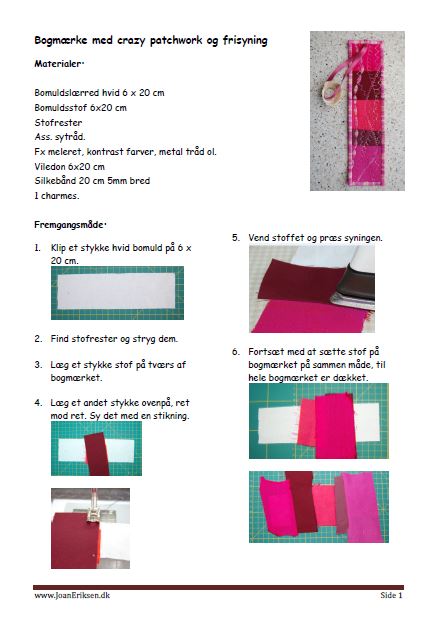 Bogmærke med crazy patchwork og frisyning

Materialer:

Bomuldslærred hvid 6 x 20 cm
Bomuldsstof 6x20 cm
Stofrester
Ass. sytråd.
Fx meleret, kontrast farver, metal tråd ol.
Viledon 6x20 cm
Silkebånd 20 cm 5mm bred
1 charmes.

Fremgangsmåde:

1. Klip et stykke hvid bomuld på 6 x 20 cm.

2. Find stofrester og stryg dem.

3. Læg et stykke stof på tværs af bogmærket.

4. Læg et andet stykke ovenpå, ret mod ret. Sy det med en stikning.

5. Vend stoffet og præs syningen.

6. Fortsæt med at sætte stof på bogmærket på sammen måde, til hele bogmærket er dækket.

www.JoanEriksen.dk

Side 1